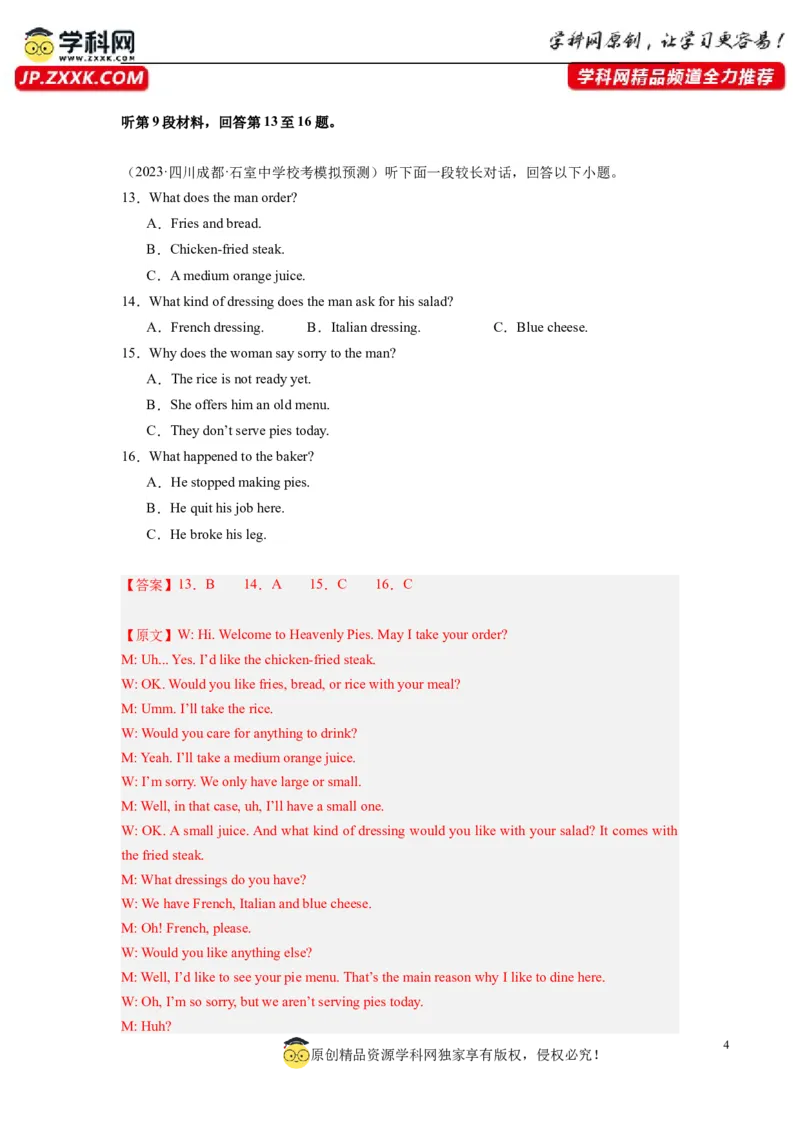 学科网
WWW.ZXXK.COM
JP.ZXXK.COM
学科网原创，让学习更容易！
学科网精品频道全力推荐

听第 9 段材料，回答第 13 至 16 题。

（2023·四川成都·石室中学校考模拟预测）听下面一段较长对话，回答以下小题。
13．What does the man order?
A．Fries and bread.
B．Chicken-fried steak.
C．A medium orange juice.
14．What kind of dressing does the man ask for his salad?
A．French dressing. B．Italian dressing. C．Blue cheese.
15．Why does the woman say sorry to the man?
A．The rice is not ready yet.
B．She offers him an old menu.
C．They don't serve pies today.
16．What happened to the baker?
A．He stopped making pies.
B．He quit his job here.
C．He broke his leg.

【答案】13．B 14．A 15．C 16．C

【原文】W: Hi. Welcome to Heavenly Pies. May I take your order?
M: Uh... Yes. I'd like the chicken-fried steak.
W: OK. Would you like fries, bread, or rice with your meal?
M: Umm. I'll take the rice.
W: Would you care for anything to drink?
M: Yeah. I'll take a medium orange juice.
W: I'm sorry. We only have large or small.
M: Well, in that case, uh, I'll have a small one.
W: OK. A small juice. And what kind of dressing would you like with your salad? It comes with the fried steak.
M: What dressings do you have?
W: We have French, Italian and blue cheese.
M: Oh! French, please.
W: Would you like anything else?
M: Well, I'd like to see your pie menu. That's the main reason why I like to dine here.
W: Oh, I'm so sorry, but we aren't serving pies today.
M: Huh?

4
原创精品资源学科网独家享有版权，侵权必究！